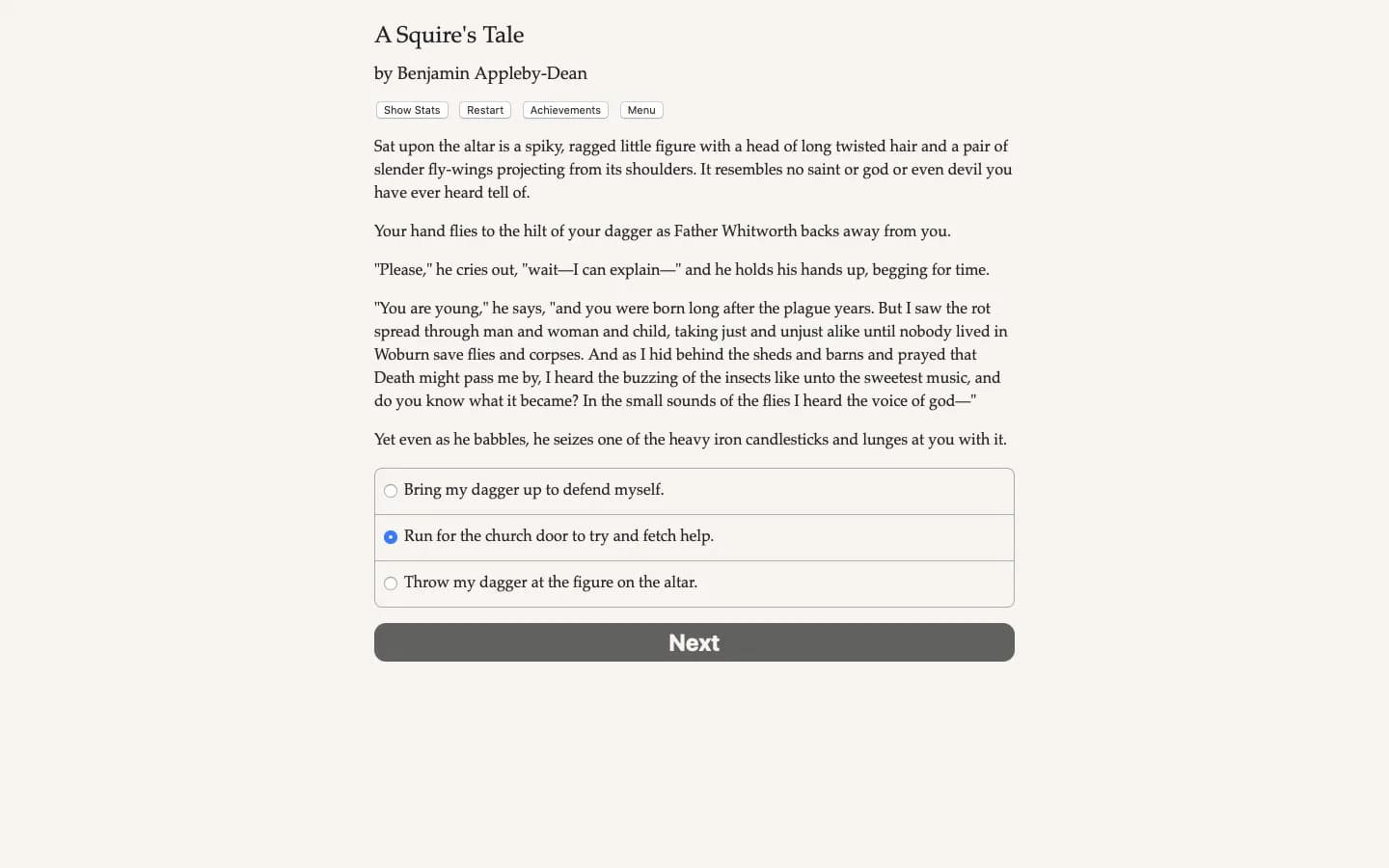 A Squire's Tale

by Benjamin Appleby-Dean

Show Stats Restart Achievements Menu

Sat upon the altar is a spiky, ragged little figure with a head of long twisted hair and a pair of slender fly-wings projecting from its shoulders. It resembles no saint or god or even devil you have ever heard tell of.

Your hand flies to the hilt of your dagger as Father Whitworth backs away from you.

"Please," he cries out, "wait—I can explain—" and he holds his hands up, begging for time.

"You are young," he says, "and you were born long after the plague years. But I saw the rot spread through man and woman and child, taking just and unjust alike until nobody lived in Woburn save flies and corpses. And as I hid behind the sheds and barns and prayed that Death might pass me by, I heard the buzzing of the insects like unto the sweetest music, and do you know what it became? In the small sounds of the flies I heard the voice of god—"

Yet even as he babbles, he seizes one of the heavy iron candlesticks and lunges at you with it.

Bring my dagger up to defend myself.

Run for the church door to try and fetch help.

Throw my dagger at the figure on the altar.

Next